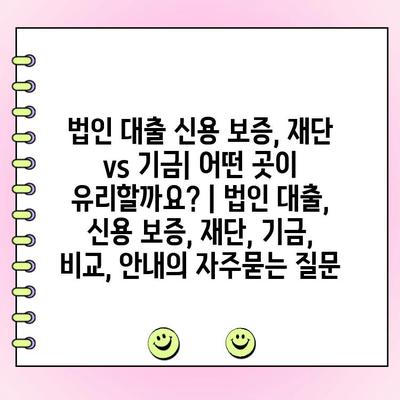 법인 대출 신용 보증, 재단 vs 기금| 어떤 곳이 유리할까요? | 법인 대출, 신용 보증, 재단, 기금, 비교, 안내의 자주묻는 질문